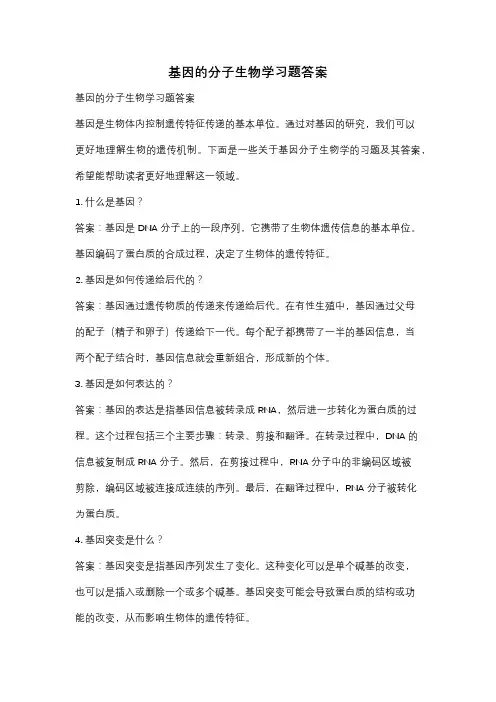 基因的分子生物学习题答案

基因的分子生物学习题答案

基因是生物体内控制遗传特征传递的基本单位。通过对基因的研究，我们可以更好地理解生物的遗传机制。下面是一些关于基因分子生物学的习题及其答案，希望能帮助读者更好地理解这一领域。

1. 什么是基因？

答案：基因是 DNA 分子上的一段序列，它携带了生物体遗传信息的基本单位。基因编码了蛋白质的合成过程，决定了生物体的遗传特征。

2. 基因是如何传递给后代的？

答案：基因通过遗传物质的传递来传递给后代。在有性生殖中，基因通过父母的配子（精子和卵子）传递给下一代。每个配子都携带了一半的基因信息，当两个配子结合时，基因信息就会重新组合，形成新的个体。

3. 基因是如何表达的？

答案：基因的表达是指基因信息被转录成 RNA，然后进一步转化为蛋白质的过程。这个过程包括三个主要步骤：转录、剪接和翻译。在转录过程中，DNA 的信息被复制成 RNA 分子。然后，在剪接过程中，RNA 分子中的非编码区域被剪除，编码区域被连接成连续的序列。最后，在翻译过程中，RNA 分子被转化为蛋白质。

4. 基因突变是什么？

答案：基因突变是指基因序列发生了变化。这种变化可以是单个碱基的改变，也可以是插入或删除一个或多个碱基。基因突变可能会导致蛋白质的结构或功能的改变，从而影响生物体的遗传特征。